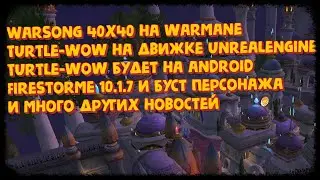 WARSONG 40X40 НА WARMANE
TURTLE-WOW НА ДВИЖКЕ UNREALENGINE
TURTLE-WOW БУДЕТ НА ANDROID
FIRESTORME 10.1.7 И БУСТ ПЕРСОНАЖА
И МНОГО ДРУГИХ НОВОСТЕЙ